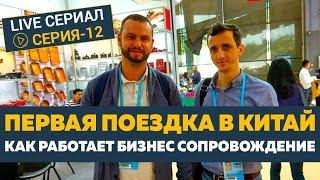 LIVE СЕРИАЛ
СЕРИЯ-12

ПЕРВАЯ ПОЕЗДКА В КИТАЙ
КАК РАБОТАЕТ БИЗНЕС СОПРОВОЖДЕНИЕ